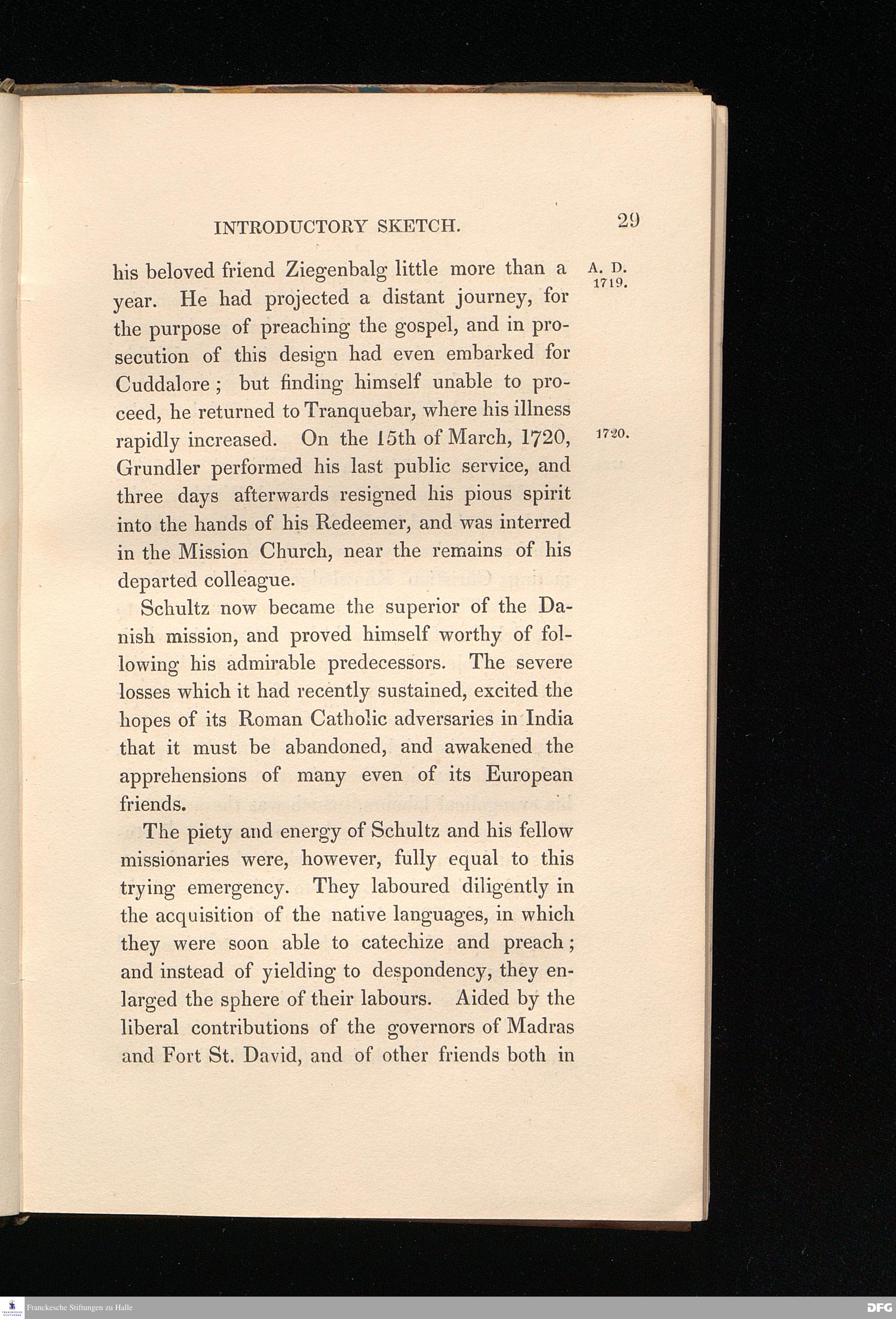 INTRODUCTORY SKETCH. 29

A. D. 1719.

his beloved friend Ziegenbalg little more than a year. He had projected a distant journey, for the purpose of preaching the gospel, and in prosecution of this design had even embarked for Cuddalore; but finding himself unable to proceed, he returned to Tranquebar, where his illness rapidly increased. On the 15th of March, 1720, Grundler performed his last public service, and three days afterwards resigned his pious spirit into the hands of his Redeemer, and was interred in the Mission Church, near the remains of his departed colleague.

1720.

Schultz now became the superior of the Danish mission, and proved himself worthy of following his admirable predecessors. The severe losses which it had recently sustained, excited the hopes of its Roman Catholic adversaries in India that it must be abandoned, and awakened the apprehensions of many even of its European friends.

The piety and energy of Schultz and his fellow missionaries were, however, fully equal to this trying emergency. They laboured diligently in the acquisition of the native languages, in which they were soon able to catechize and preach; and instead of yielding to despondency, they enlarged the sphere of their labours. Aided by the liberal contributions of the governors of Madras and Fort St. David, and of other friends both in

Franckesche Stiftungen zu Halle

DFG